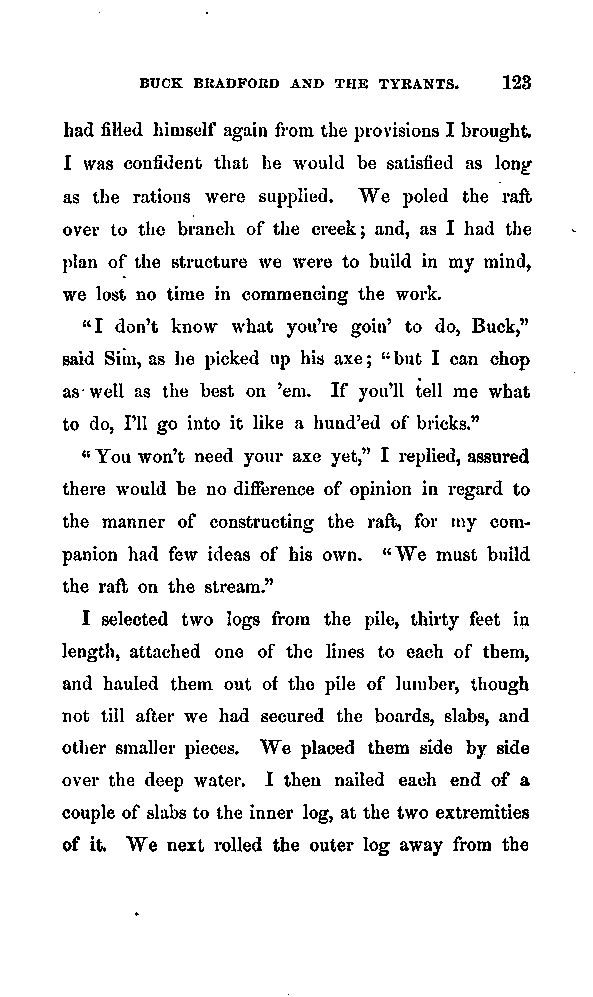 BUCK BRADFORD AND THE TYRANTS. 123

had filled himself again from the provisions I brought. I was confident that he would be satisfied as long as the rations were supplied. We poled the raft over to the branch of the creek; and, as I had the plan of the structure we were to build in my mind, we lost no time in commencing the work.

"I don't know what you're goin' to do, Buck," said Sim, as he picked up his axe; "but I can chop as well as the best on 'em. If you'll tell me what to do, I'll go into it like a hund'ed of bricks."

"You won't need your axe yet," I replied, assured there would be no difference of opinion in regard to the manner of constructing the raft, for my companion had few ideas of his own. "We must build the raft on the stream."

I selected two logs from the pile, thirty feet in length, attached one of the lines to each of them, and hauled them out of the pile of lumber, though not till after we had secured the boards, slabs, and other smaller pieces. We placed them side by side over the deep water. I then nailed each end of a couple of slabs to the inner log, at the two extremities of it. We next rolled the outer log away from the